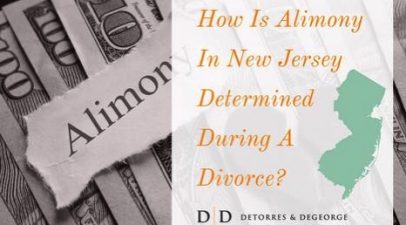 Alimony

How Is Alimony In New Jersey Determined During A Divorce?

D|D DETORRES & DEGEORGE